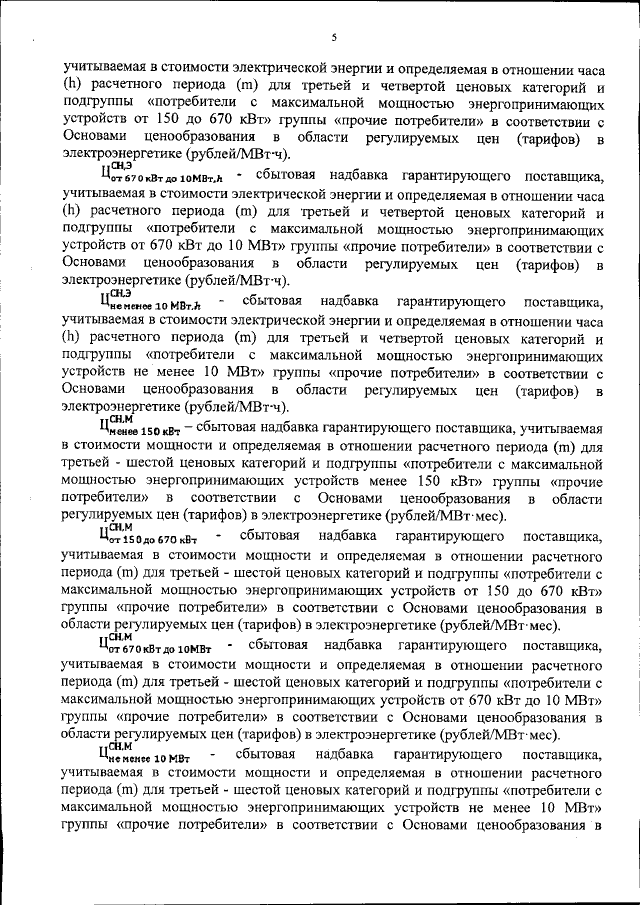 5

учитываемая в стоимости электрической энергии и определяемая в отношении часа (h) расчетного периода (m) для третьей и четвертой ценовых категорий и подгруппы «потребители с максимальной мощностью энергопринимающих устройств от 150 до 670 кВт» группы «прочие потребители» в соответствии с Основами ценообразования в области регулируемых цен (тарифов) в электроэнергетике (рублей/МВт·ч).

$Ц^{СН,Э}_{от\ 670\ кВт\ до\ 10МВт,h}$ - сбытовая надбавка гарантирующего поставщика, учитываемая в стоимости электрической энергии и определяемая в отношении часа (h) расчетного периода (m) для третьей и четвертой ценовых категорий и подгруппы «потребители с максимальной мощностью энергопринимающих устройств от 670 кВт до 10 МВт» группы «прочие потребители» в соответствии с Основами ценообразования в области регулируемых цен (тарифов) в электроэнергетике (рублей/МВт·ч).

$Ц^{СН,Э}_{не\ менее\ 10\ МВт,h}$ - сбытовая надбавка гарантирующего поставщика, учитываемая в стоимости электрической энергии и определяемая в отношении часа (h) расчетного периода (m) для третьей и четвертой ценовых категорий и подгруппы «потребители с максимальной мощностью энергопринимающих устройств не менее 10 МВт» группы «прочие потребители» в соответствии с Основами ценообразования в области регулируемых цен (тарифов) в электроэнергетике (рублей/МВт·ч).

$Ц^{СН,М}_{менее\ 150\ кВт}$ – сбытовая надбавка гарантирующего поставщика, учитываемая в стоимости мощности и определяемая в отношении расчетного периода (m) для третьей - шестой ценовых категорий и подгруппы «потребители с максимальной мощностью энергопринимающих устройств менее 150 кВт» группы «прочие потребители» в соответствии с Основами ценообразования в области регулируемых цен (тарифов) в электроэнергетике (рублей/МВт·мес).

$Ц^{СН,М}_{от\ 150\ до\ 670\ кВт}$ - сбытовая надбавка гарантирующего поставщика, учитываемая в стоимости мощности и определяемая в отношении расчетного периода (m) для третьей - шестой ценовых категорий и подгруппы «потребители с максимальной мощностью энергопринимающих устройств от 150 до 670 кВт» группы «прочие потребители» в соответствии с Основами ценообразования в области регулируемых цен (тарифов) в электроэнергетике (рублей/МВт·мес).

$Ц^{СН,М}_{от\ 670\ кВт\ до\ 10МВт}$ - сбытовая надбавка гарантирующего поставщика, учитываемая в стоимости мощности и определяемая в отношении расчетного периода (m) для третьей - шестой ценовых категорий и подгруппы «потребители с максимальной мощностью энергопринимающих устройств от 670 кВт до 10 МВт» группы «прочие потребители» в соответствии с Основами ценообразования в области регулируемых цен (тарифов) в электроэнергетике (рублей/МВт·мес).

$Ц^{СН,М}_{не\ менее\ 10\ МВт}$ - сбытовая надбавка гарантирующего поставщика, учитываемая в стоимости мощности и определяемая в отношении расчетного периода (m) для третьей - шестой ценовых категорий и подгруппы «потребители с максимальной мощностью энергопринимающих устройств не менее 10 МВт» группы «прочие потребители» в соответствии с Основами ценообразования в